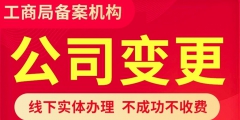 工商局备案机构

公司变更

线下实体办理 不成功不收费